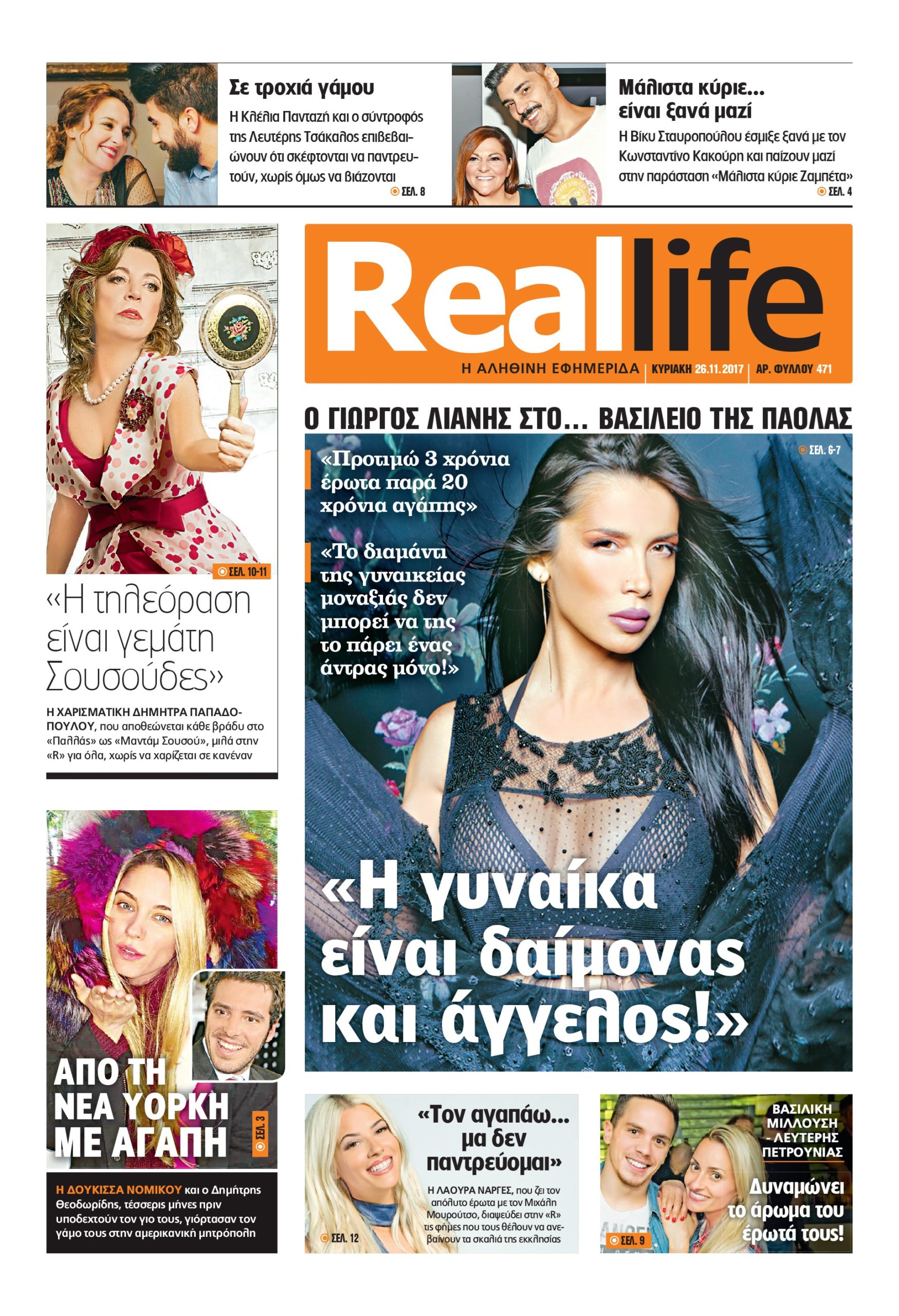 Σε τροχιά γάμου

Η Κλέλια Πανταζή και ο σύντροφός της Λευτέρης Τσάκαλος επιβεβαιώνουν ότι σκέφτονται να παντρευτούν, χωρίς όμως να βιάζονται

ΣΕΛ. 8

Μάλιστα κύριε... είναι ξανά μαζί

Η Βίκυ Σταυροπούλου έσμιξε ξανά με τον Κωνσταντίνο Κακούρη και παίζουν μαζί στην παράσταση «Μάλιστα κύριε Ζαμπέτα»

ΣΕΛ. 4

ΣΕΛ. 10-11

«Η τηλεόραση είναι γεμάτη Σουσούδες»

Η ΧΑΡΙΣΜΑΤΙΚΗ ΔΗΜΗΤΡΑ ΠΑΠΑΔΟΠΟΥΛΟΥ, που αποθεώνεται κάθε βράδυ στο «Παλλάς» ως «Μαντάμ Σουσού», μιλά στην «R» για όλα, χωρίς να χαρίζεται σε κανέναν

ΑΠΟ ΤΗ ΝΕΑ ΥΟΡΚΗ ΜΕ ΑΓΑΠΗ

ΣΕΛ. 3

Η ΔΟΥΚΙΣΣΑ ΝΟΜΙΚΟΥ και ο Δημήτρης Θεοδωρίδης, τέσσερις μήνες πριν υποδεχτούν τον γιο τους, γιόρτασαν τον γάμο τους στην αμερικανική μητρόπολη

Reallife

Η ΑΛΗΘΙΝΗ ΕΦΗΜΕΡΙΔΑ | ΚΥΡΙΑΚΗ 26.11.2017 | ΑΡ. ΦΥΛΛΟΥ 471

Ο ΓΙΩΡΓΟΣ ΛΙΑΝΗΣ ΣΤΟ... ΒΑΣΙΛΕΙΟ ΤΗΣ ΠΑΟΛΑΣ

ΣΕΛ. 6-7

«Προτιμώ 3 χρόνια έρωτα παρά 20 χρόνια αγάπης»

«Το διαμάντι της γυναικείας μοναξιάς δεν μπορεί να της το πάρει ένας άντρας μόνο!»

«Η γυναίκα είναι δαίμονας και άγγελος!»

«Τον αγαπάω... μα δεν παντρεύομαι»

Η ΛΑΟΥΡΑ ΝΑΡΓΕΣ, που ζει τον απόλυτο έρωτα με τον Μιχάλη Μουρούτσο, διαψεύδει στην «R» τις φήμες που τους θέλουν να ανεβαίνουν τα σκαλιά της εκκλησίας

ΣΕΛ. 12

ΒΑΣΙΛΙΚΗ ΜΙΛΛΟΥΣΗ - ΛΕΥΤΕΡΗΣ ΠΕΤΡΟΥΝΙΑΣ

Δυναμώνει το άρωμα του έρωτά τους!

ΣΕΛ. 9